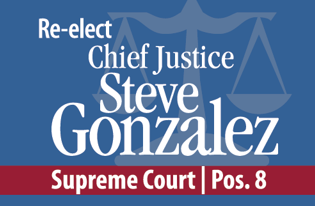 Re-elect
Chief Justice
Steve
Gonzalez

Supreme Court | Pos. 8